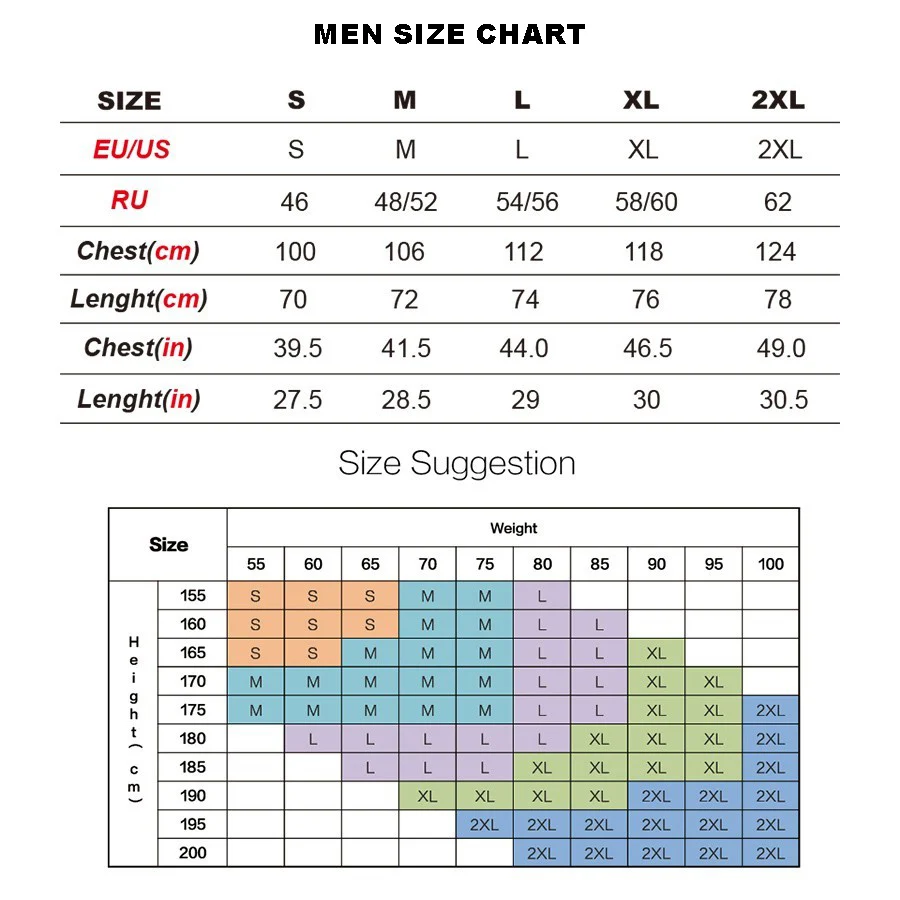 MEN SIZE CHART

| SIZE | S | M | L | XL | 2XL |
|---|---|---|---|---|---|
| EU/US | S | M | L | XL | 2XL |
| RU | 46 | 48/52 | 54/56 | 58/60 | 62 |
| Chest(cm) | 100 | 106 | 112 | 118 | 124 |
| Lenght(cm) | 70 | 72 | 74 | 76 | 78 |
| Chest(in) | 39.5 | 41.5 | 44.0 | 46.5 | 49.0 |
| Lenght(in) | 27.5 | 28.5 | 29 | 30 | 30.5 |

Size Suggestion

| Size | | Weight | | | | | | | | | |
|---|---|---|---|---|---|---|---|---|---|---|---|
| | | 55 | 60 | 65 | 70 | 75 | 80 | 85 | 90 | 95 | 100 |
| Height(cm) | 155 | S | S | S | M | M | L | | | | |
| | 160 | S | S | S | M | M | L | L | | | |
| | 165 | S | S | M | M | M | L | L | XL | | |
| | 170 | M | M | M | M | M | L | L | XL | XL | |
| | 175 | M | M | M | M | M | L | L | XL | XL | 2XL |
| | 180 | | L | L | L | L | L | XL | XL | XL | 2XL |
| | 185 | | | L | L | L | XL | XL | XL | XL | 2XL |
| | 190 | | | | XL | XL | XL | XL | 2XL | 2XL | 2XL |
| | 195 | | | | | 2XL | 2XL | 2XL | 2XL | 2XL | 2XL |
| | 200 | | | | | | 2XL | 2XL | 2XL | 2XL | 2XL |